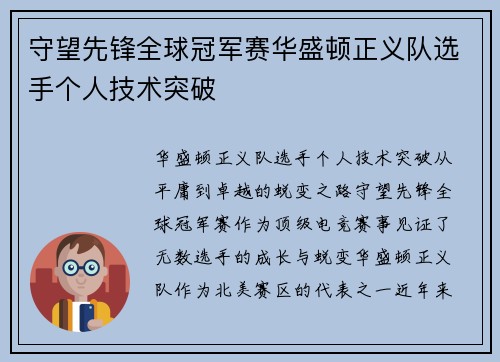 守望先锋全球冠军赛华盛顿正义队选手个人技术突破

华盛顿正义队选手个人技术突破从平庸到卓越的蜕变之路守望先锋全球冠军赛作为顶级电竞赛事见证了无数选手的成长与蜕变华盛顿正义队作为北美赛区的代表之一近年来